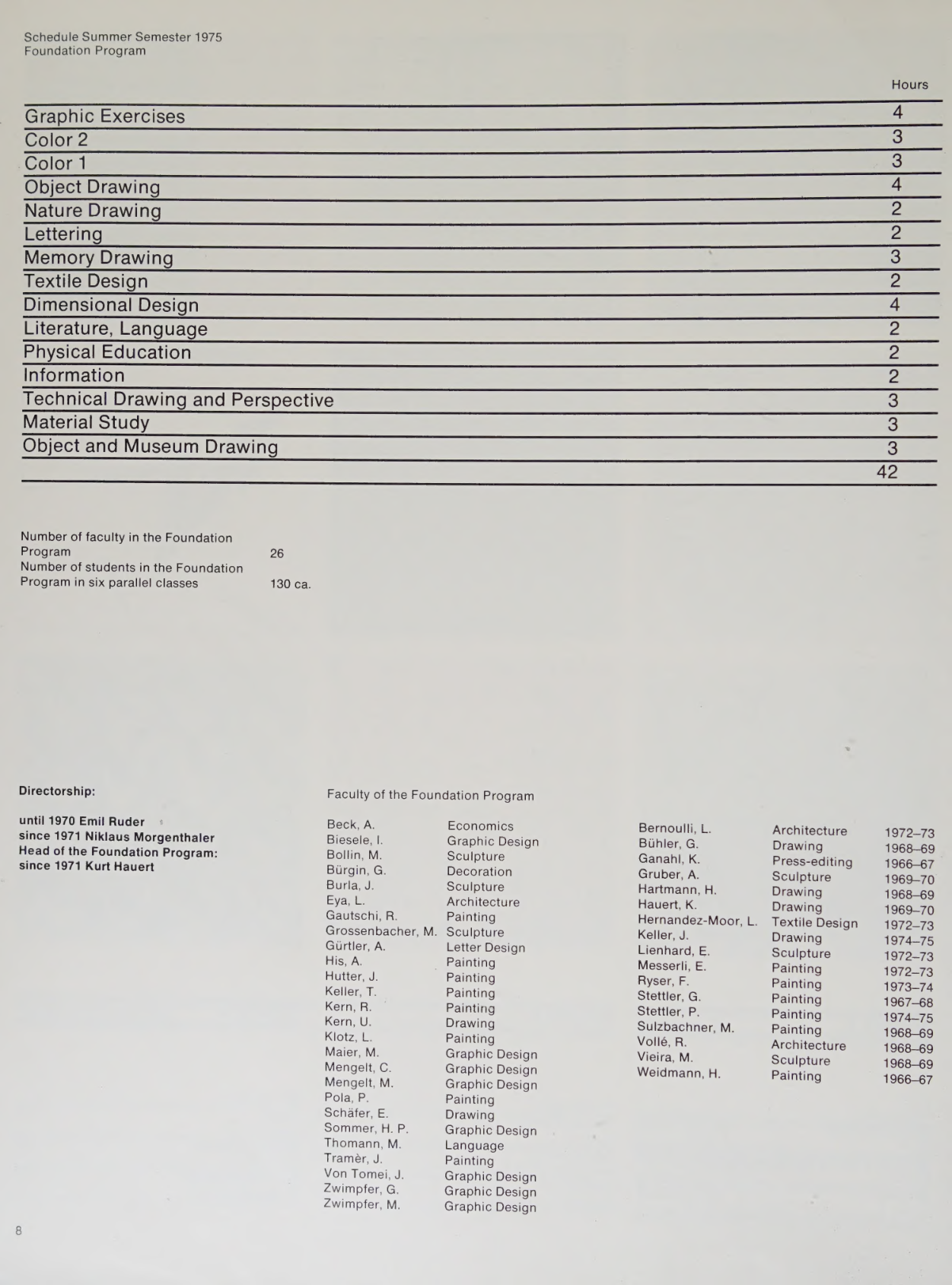 Schedule Summer Semester 1975
Foundation Program

| | Hours |
|---|---|
| Graphic Exercises | 4 |
| Color 2 | 3 |
| Color 1 | 3 |
| Object Drawing | 4 |
| Nature Drawing | 2 |
| Lettering | 2 |
| Memory Drawing | 3 |
| Textile Design | 2 |
| Dimensional Design | 4 |
| Literature, Language | 2 |
| Physical Education | 2 |
| Information | 2 |
| Technical Drawing and Perspective | 3 |
| Material Study | 3 |
| Object and Museum Drawing | 3 |
| | 42 |

Number of faculty in the Foundation Program 26
Number of students in the Foundation Program in six parallel classes 130 ca.

Directorship:

until 1970 Emil Ruder
since 1971 Niklaus Morgenthaler
Head of the Foundation Program:
since 1971 Kurt Hauert

Faculty of the Foundation Program

Beck, A. Economics
Biesele, I. Graphic Design
Bollin, M. Sculpture
Bürgin, G. Decoration
Burla, J. Sculpture
Eya, L. Architecture
Gautschi, R. Painting
Grossenbacher, M. Sculpture
Gürtler, A. Letter Design
His, A. Painting
Hutter, J. Painting
Keller, T. Painting
Kern, R. Painting
Kern, U. Drawing
Klotz, L. Painting
Maier, M. Graphic Design
Mengelt, C. Graphic Design
Mengelt, M. Graphic Design
Pola, P. Painting
Schäfer, E. Drawing
Sommer, H. P. Graphic Design
Thomann, M. Language
Tramèr, J. Painting
Von Tomei, J. Graphic Design
Zwimpfer, G. Graphic Design
Zwimpfer, M. Graphic Design

Bernoulli, L. Architecture 1972–73
Bühler, G. Drawing 1968–69
Ganahl, K. Press-editing 1966–67
Gruber, A. Sculpture 1969–70
Hartmann, H. Drawing 1968–69
Hauert, K. Drawing 1969–70
Hernandez-Moor, L. Textile Design 1972–73
Keller, J. Drawing 1974–75
Lienhard, E. Sculpture 1972–73
Messerli, E. Painting 1972–73
Ryser, F. Painting 1973–74
Stettler, G. Painting 1967–68
Stettler, P. Painting 1974–75
Sulzbachner, M. Painting 1968–69
Vollé, R. Architecture 1968–69
Vieira, M. Sculpture 1968–69
Weidmann, H. Painting 1966–67

8